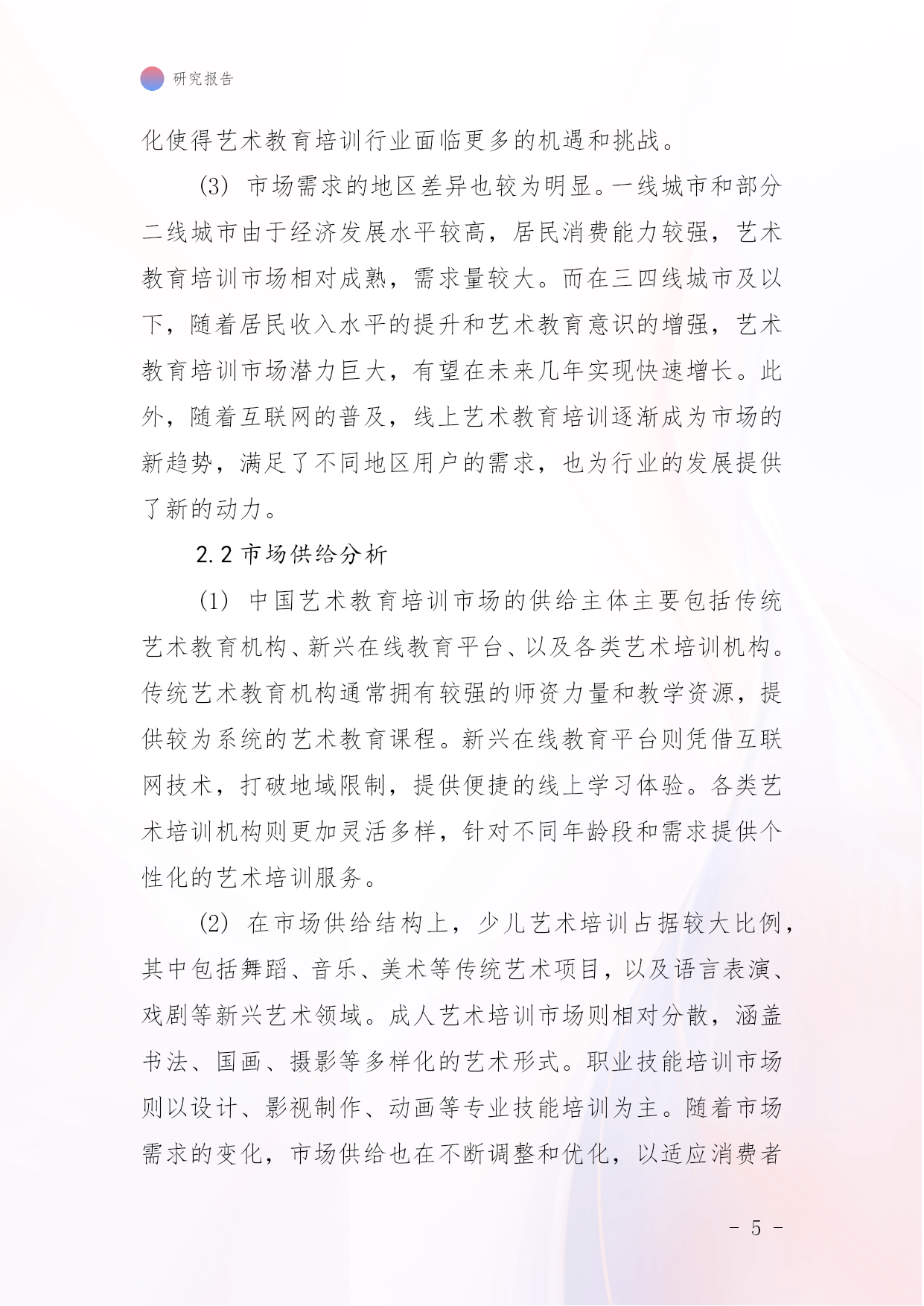 研究报告

化使得艺术教育培训行业面临更多的机遇和挑战。

(3) 市场需求的地区差异也较为明显。一线城市和部分二线城市由于经济发展水平较高，居民消费能力较强，艺术教育培训市场相对成熟，需求量较大。而在三四线城市及以下，随着居民收入水平的提升和艺术教育意识的增强，艺术教育培训市场潜力巨大，有望在未来几年实现快速增长。此外，随着互联网的普及，线上艺术教育培训逐渐成为市场的新趋势，满足了不同地区用户的需求，也为行业的发展提供了新的动力。

2.2 市场供给分析

(1) 中国艺术教育培训市场的供给主体主要包括传统艺术教育机构、新兴在线教育平台、以及各类艺术培训机构。传统艺术教育机构通常拥有较强的师资力量和教学资源，提供较为系统的艺术教育课程。新兴在线教育平台则凭借互联网技术，打破地域限制，提供便捷的线上学习体验。各类艺术培训机构则更加灵活多样，针对不同年龄段和需求提供个性化的艺术培训服务。

(2) 在市场供给结构上，少儿艺术培训占据较大比例，其中包括舞蹈、音乐、美术等传统艺术项目，以及语言表演、戏剧等新兴艺术领域。成人艺术培训市场则相对分散，涵盖书法、国画、摄影等多样化的艺术形式。职业技能培训市场则以设计、影视制作、动画等专业技能培训为主。随着市场需求的变化，市场供给也在不断调整和优化，以适应消费者

- 5 -